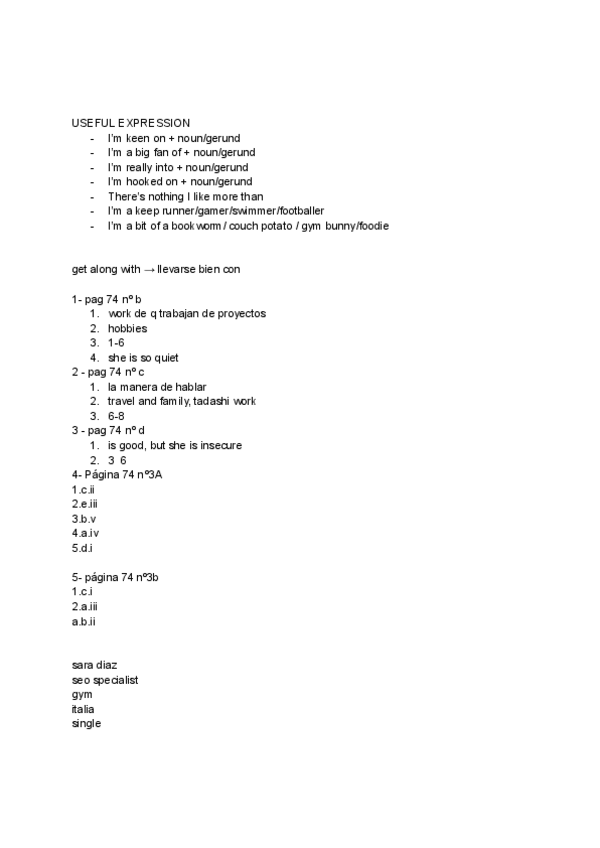 USEFUL EXPRESSION
- I'm keen on + noun/gerund
- I'm a big fan of + noun/gerund
- I'm really into + noun/gerund
- I'm hooked on + noun/gerund
- There's nothing I like more than
- I'm a keep runner/gamer/swimmer/footballer
- I'm a bit of a book worm / couch potato / gym bunny/foodie

get along with → llevarse bien con

1- pag 74 nº b
1. work de q trabajan de proyectos
2. hobbies
3. 1-6
4. she is so quiet
2 - pag 74 nº c
1. la manera de hablar
2. travel and family, tadashi work
3. 6-8
3 - pag 74 nº d
1. is good, but she is insecure
2. 3 6
4- Página 74 nº3A
1.c.ii
2.e.iii
3.b.v
4.a.iv
5.d.i

5- página 74 nº3b
1.c.i
2.a.iii
a.b.ii

sara diaz
seo specialist
gym
italia
single